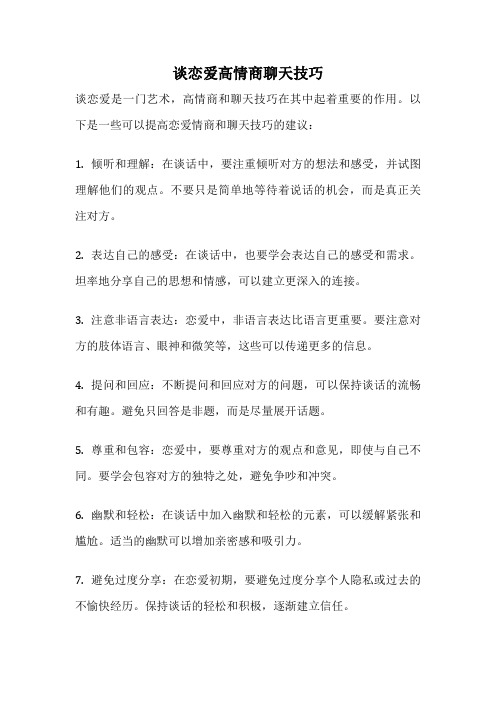 谈恋爱高情商聊天技巧

谈恋爱是一门艺术，高情商和聊天技巧在其中起着重要的作用。以下是一些可以提高恋爱情商和聊天技巧的建议：

1. 倾听和理解：在谈话中，要注重倾听对方的想法和感受，并试图理解他们的观点。不要只是简单地等待着说话的机会，而是真正关注对方。

2. 表达自己的感受：在谈话中，也要学会表达自己的感受和需求。坦率地分享自己的思想和情感，可以建立更深入的连接。

3. 注意非语言表达：恋爱中，非语言表达比语言更重要。要注意对方的肢体语言、眼神和微笑等，这些可以传递更多的信息。

4. 提问和回应：不断提问和回应对方的问题，可以保持谈话的流畅和有趣。避免只回答是非题，而是尽量展开话题。

5. 尊重和包容：恋爱中，要尊重对方的观点和意见，即使与自己不同。要学会包容对方的独特之处，避免争吵和冲突。

6. 幽默和轻松：在谈话中加入幽默和轻松的元素，可以缓解紧张和尴尬。适当的幽默可以增加亲密感和吸引力。

7. 避免过度分享：在恋爱初期，要避免过度分享个人隐私或过去的不愉快经历。保持谈话的轻松和积极，逐渐建立信任。